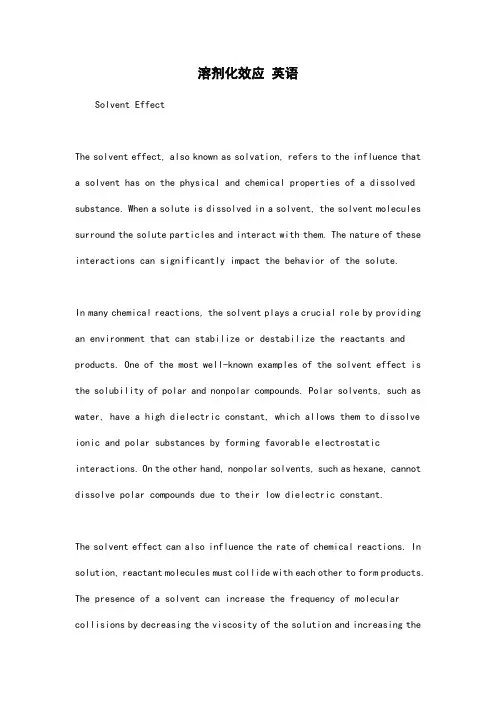 溶剂化效应 英语

Solvent Effect

The solvent effect, also known as solvation, refers to the influence that a solvent has on the physical and chemical properties of a dissolved substance. When a solute is dissolved in a solvent, the solvent molecules surround the solute particles and interact with them. The nature of these interactions can significantly impact the behavior of the solute.

In many chemical reactions, the solvent plays a crucial role by providing an environment that can stabilize or destabilize the reactants and products. One of the most well-known examples of the solvent effect is the solubility of polar and nonpolar compounds. Polar solvents, such as water, have a high dielectric constant, which allows them to dissolve ionic and polar substances by forming favorable electrostatic interactions. On the other hand, nonpolar solvents, such as hexane, cannot dissolve polar compounds due to their low dielectric constant.

The solvent effect can also influence the rate of chemical reactions. In solution, reactant molecules must collide with each other to form products. The presence of a solvent can increase the frequency of molecular collisions by decreasing the viscosity of the solution and increasing the